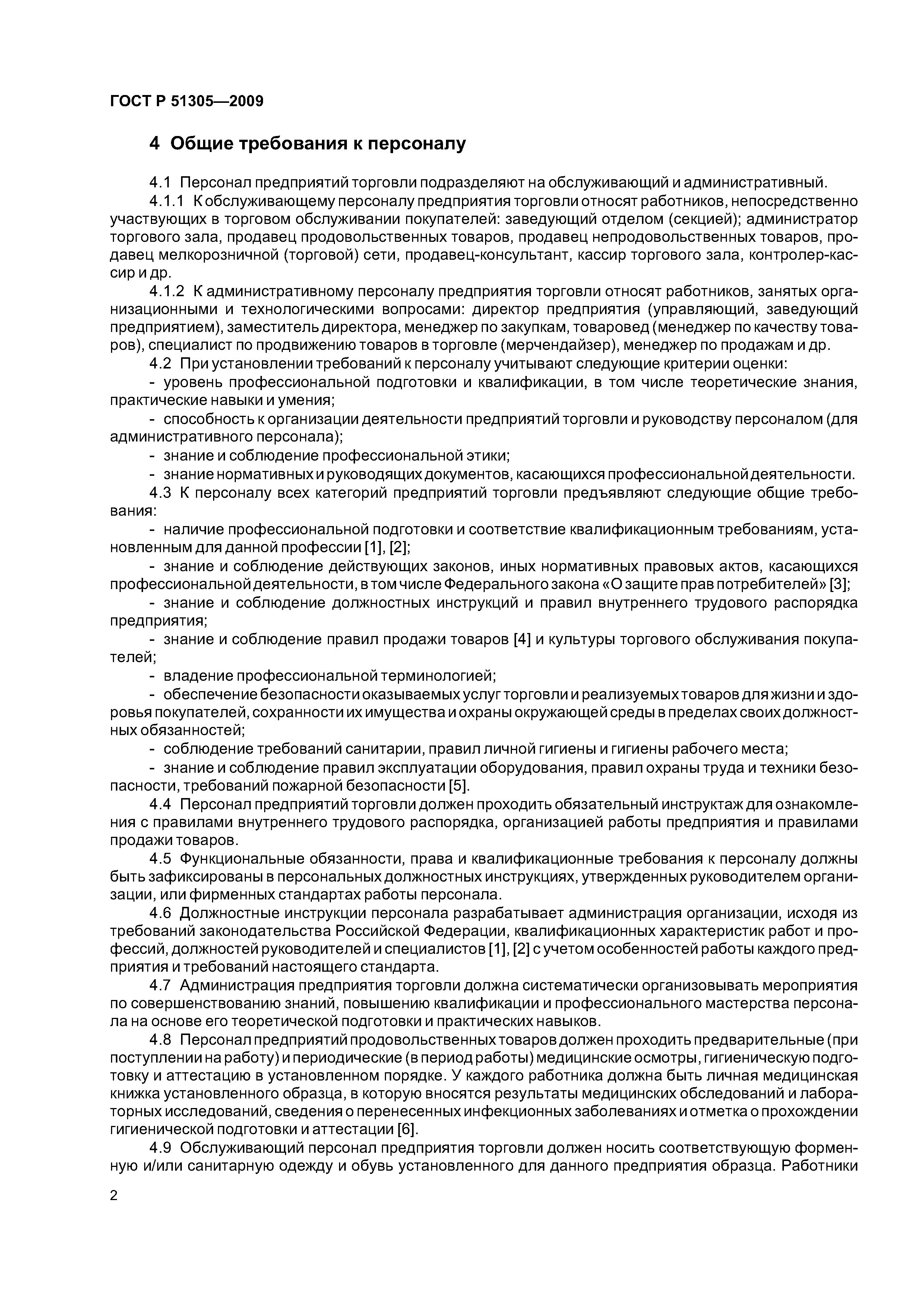 ГОСТ Р 51305—2009

4 Общие требования к персоналу

4.1 Персонал предприятий торговли подразделяют на обслуживающий и административный.

4.1.1 К обслуживающему персоналу предприятия торговли относят работников, непосредственно участвующих в торговом обслуживании покупателей: заведующий отделом (секцией); администратор торгового зала, продавец продовольственных товаров, продавец непродовольственных товаров, продавец мелкорозничной (торговой) сети, продавец-консультант, кассир торгового зала, контролер-кассир и др.

4.1.2 К административному персоналу предприятия торговли относят работников, занятых организационными и технологическими вопросами: директор предприятия (управляющий, заведующий предприятием), заместитель директора, менеджер по закупкам, товаровед (менеджер по качеству товаров), специалист по продвижению товаров в торговле (мерчендайзер), менеджер по продажам и др.

4.2 При установлении требований к персоналу учитывают следующие критерии оценки:

- уровень профессиональной подготовки и квалификации, в том числе теоретические знания, практические навыки и умения;

- способность к организации деятельности предприятий торговли и руководству персоналом (для административного персонала);

- знание и соблюдение профессиональной этики;

- знание нормативных и руководящих документов, касающихся профессиональной деятельности.

4.3 К персоналу всех категорий предприятий торговли предъявляют следующие общие требования:

- наличие профессиональной подготовки и соответствие квалификационным требованиям, установленным для данной профессии [1], [2];

- знание и соблюдение действующих законов, иных нормативных правовых актов, касающихся профессиональной деятельности, в том числе Федерального закона «О защите прав потребителей» [3];

- знание и соблюдение должностных инструкций и правил внутреннего трудового распорядка предприятия;

- знание и соблюдение правил продажи товаров [4] и культуры торгового обслуживания покупателей;

- владение профессиональной терминологией;

- обеспечение безопасности оказываемых услуг торговли и реализуемых товаров для жизни и здоровья покупателей, сохранности их имущества и охраны окружающей среды в пределах своих должностных обязанностей;

- соблюдение требований санитарии, правил личной гигиены и гигиены рабочего места;

- знание и соблюдение правил эксплуатации оборудования, правил охраны труда и техники безопасности, требований пожарной безопасности [5].

4.4 Персонал предприятий торговли должен проходить обязательный инструктаж для ознакомления с правилами внутреннего трудового распорядка, организацией работы предприятия и правилами продажи товаров.

4.5 Функциональные обязанности, права и квалификационные требования к персоналу должны быть зафиксированы в персональных должностных инструкциях, утвержденных руководителем организации, или фирменных стандартах работы персонала.

4.6 Должностные инструкции персонала разрабатывает администрация организации, исходя из требований законодательства Российской Федерации, квалификационных характеристик работ и профессий, должностей руководителей и специалистов [1], [2] с учетом особенностей работы каждого предприятия и требований настоящего стандарта.

4.7 Администрация предприятия торговли должна систематически организовывать мероприятия по совершенствованию знаний, повышению квалификации и профессионального мастерства персонала на основе его теоретической подготовки и практических навыков.

4.8 Персонал предприятий продовольственных товаров должен проходить предварительные (при поступлении на работу) и периодические (в период работы) медицинские осмотры, гигиеническую подготовку и аттестацию в установленном порядке. У каждого работника должна быть личная медицинская книжка установленного образца, в которую вносятся результаты медицинских обследований и лабораторных исследований, сведения о перенесенных инфекционных заболеваниях и отметка о прохождении гигиенической подготовки и аттестации [6].

4.9 Обслуживающий персонал предприятия торговли должен носить соответствующую форменную и/или санитарную одежду и обувь установленного для данного предприятия образца. Работники

2